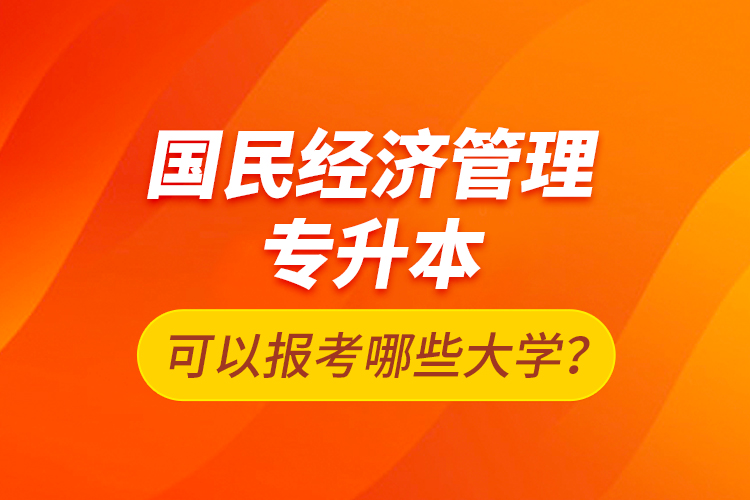 国民经济管理
专升本
可以报考哪些大学?